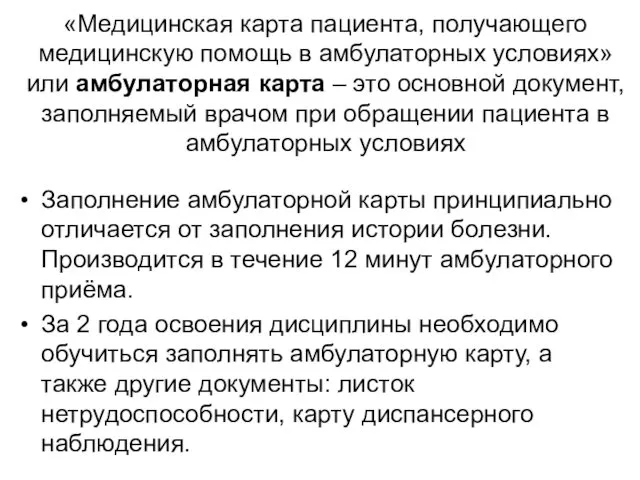 «Медицинская карта пациента, получающего медицинскую помощь в амбулаторных условиях» или амбулаторная карта – это основной документ, заполняемый врачом при обращении пациента в амбулаторных условиях

• Заполнение амбулаторной карты принципиально отличается от заполнения истории болезни. Производится в течение 12 минут амбулаторного приёма.

• За 2 года освоения дисциплины необходимо обучиться заполнять амбулаторную карту, а также другие документы: листок нетрудоспособности, карту диспансерного наблюдения.